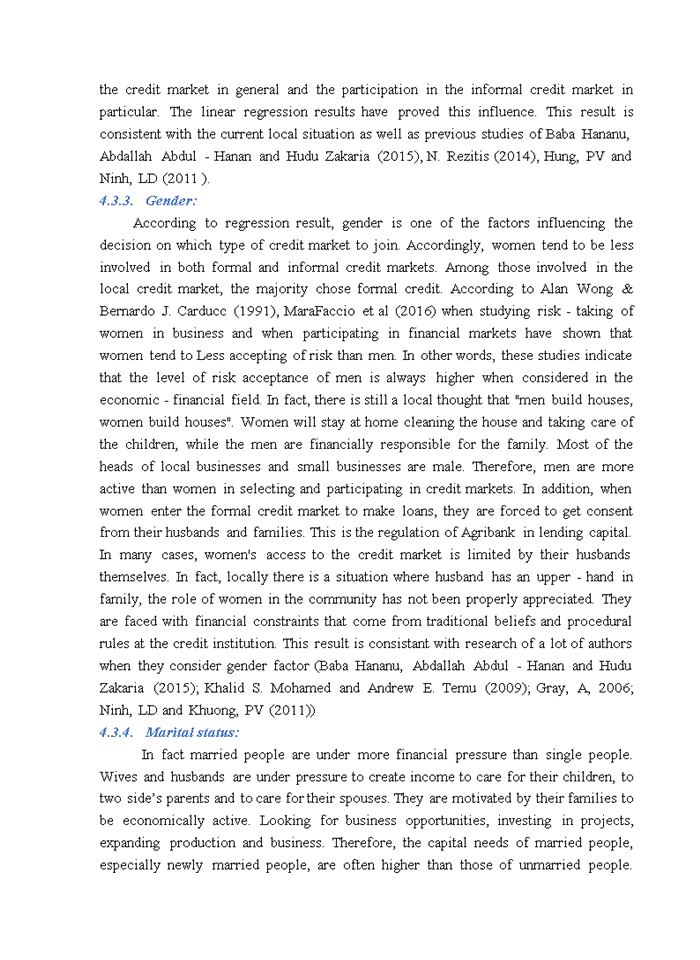 the credit market in general and the participation in the informal credit market in particular. The linear regression results have proved this influence. This result is consistent with the current local situation as well as previous studies of Baba Hananu, Abdallah Abdul - Hanan and Hudu Zakaria (2015), N. Rezitis (2014), Hung, PV and Ninh, LD (2011 ).

4.3.3. Gender:

According to regression result, gender is one of the factors influencing the decision on which type of credit market to join. Accordingly, women tend to be less involved in both formal and informal credit markets. Among those involved in the local credit market, the majority chose formal credit. According to Alan Wong & Bernardo J. Carducc (1991), MaraFaccio et al (2016) when studying risk - taking of women in business and when participating in financial markets have shown that women tend to Less accepting of risk than men. In other words, these studies indicate that the level of risk acceptance of men is always higher when considered in the economic - financial field. In fact, there is still a local thought that "men build houses, women build houses". Women will stay at home cleaning the house and taking care of the children, while the men are financially responsible for the family. Most of the heads of local businesses and small businesses are male. Therefore, men are more active than women in selecting and participating in credit markets. In addition, when women enter the formal credit market to make loans, they are forced to get consent from their husbands and families. This is the regulation of Agribank in lending capital. In many cases, women's access to the credit market is limited by their husbands themselves. In fact, locally there is a situation where husband has an upper - hand in family, the role of women in the community has not been properly appreciated. They are faced with financial constraints that come from traditional beliefs and procedural rules at the credit institution. This result is consistant with research of a lot of authors when they consider gender factor (Baba Hananu, Abdallah Abdul - Hanan and Hudu Zakaria (2015); Khalid S. Mohamed and Andrew E. Temu (2009); Gray, A, 2006; Ninh, LD and Khuong, PV (2011))

4.3.4. Marital status:

In fact married people are under more financial pressure than single people. Wives and husbands are under pressure to create income to care for their children, to two side's parents and to care for their spouses. They are motivated by their families to be economically active. Looking for business opportunities, investing in projects, expanding production and business. Therefore, the capital needs of married people, especially newly married people, are often higher than those of unmarried people.